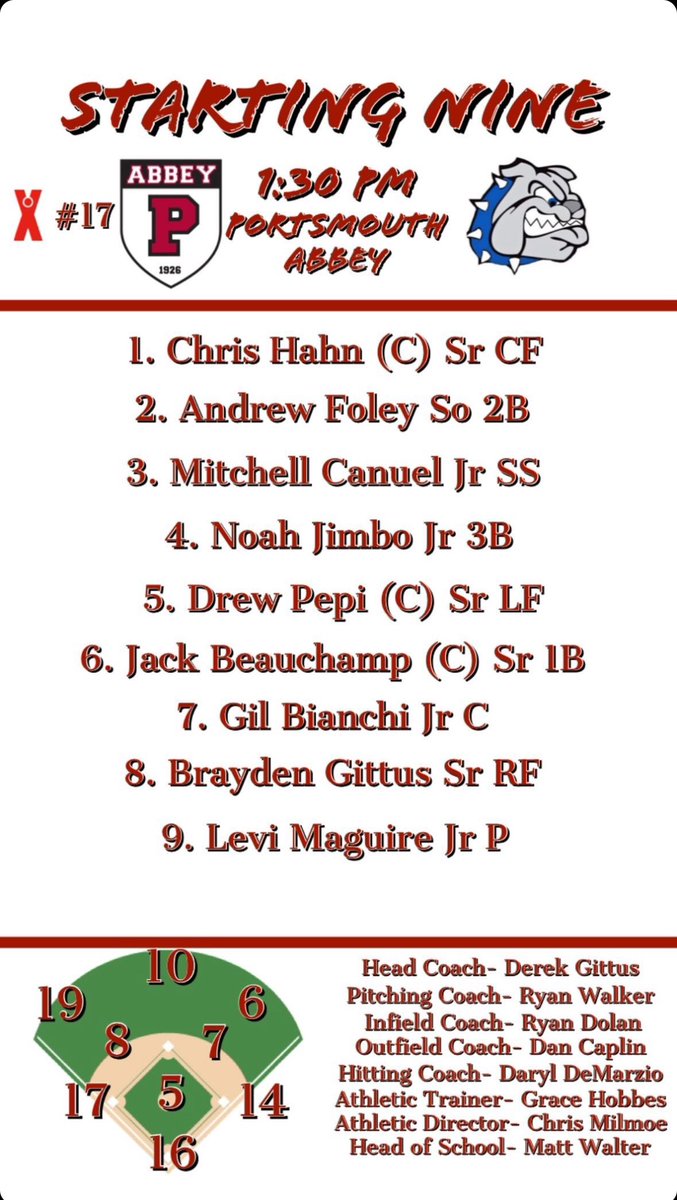 STARTING NINE

X #17

ABBEY
P
1926

1:30 PM
PORTSMOUTH
ABBEY

1. Chris Hahn (C) Sr CF
2. Andrew Foley So 2B
3. Mitchell Canuel Jr SS
4. Noah Jimbo Jr 3B
5. Drew Pepi (C) Sr LF
6. Jack Beauchamp (C) Sr 1B
7. Gil Bianchi Jr C
8. Brayden Gittus Sr RF
9. Levi Maguire Jr P

10
19
6
8
7
17
5
14
16

Head Coach- Derek Gittus
Pitching Coach- Ryan Walker
Infield Coach- Ryan Dolan
Outfield Coach- Dan Caplin
Hitting Coach- Daryl DeMarzio
Athletic Trainer- Grace Hobbes
Athletic Director- Chris Milmoe
Head of School- Matt Walter